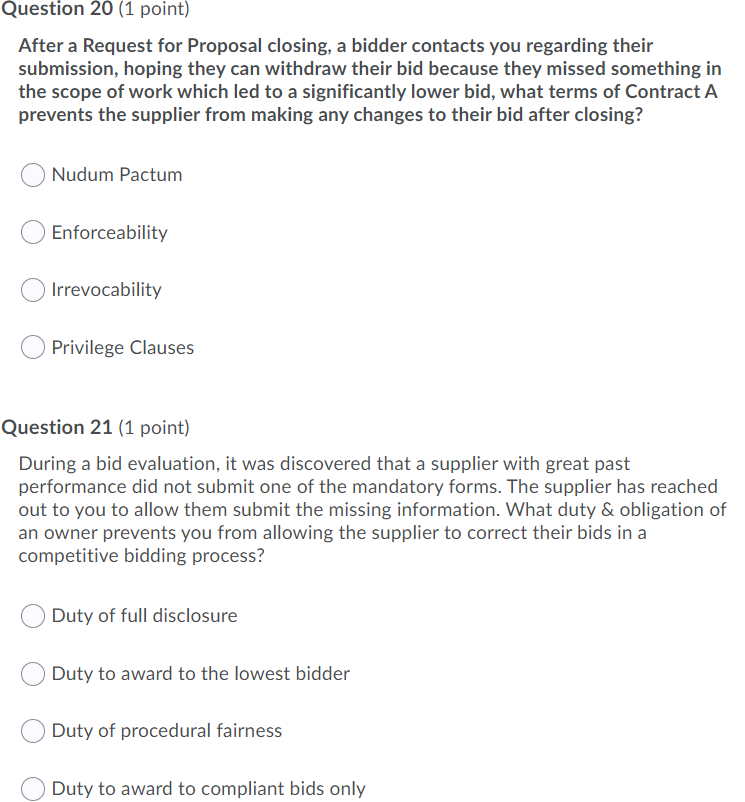 Question 20 (1 point)

After a Request for Proposal closing, a bidder contacts you regarding their submission, hoping they can withdraw their bid because they missed something in the scope of work which led to a significantly lower bid, what terms of Contract A prevents the supplier from making any changes to their bid after closing?

Nudum Pactum

Enforceability

Irrevocability

Privilege Clauses

Question 21 (1 point)

During a bid evaluation, it was discovered that a supplier with great past performance did not submit one of the mandatory forms. The supplier has reached out to you to allow them submit the missing information. What duty & obligation of an owner prevents you from allowing the supplier to correct their bids in a competitive bidding process?

Duty of full disclosure

Duty to award to the lowest bidder

Duty of procedural fairness

Duty to award to compliant bids only